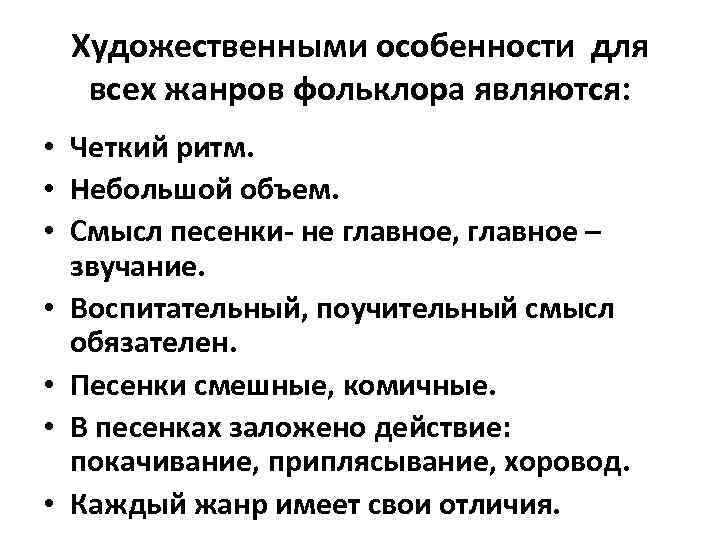 Художественными особенности для всех жанров фольклора являются:

• Четкий ритм.
• Небольшой объем.
• Смысл песенки- не главное, главное – звучание.
• Воспитательный, поучительный смысл обязателен.
• Песенки смешные, комичные.
• В песенках заложено действие: покачивание, приплясывание, хоровод.
• Каждый жанр имеет свои отличия.